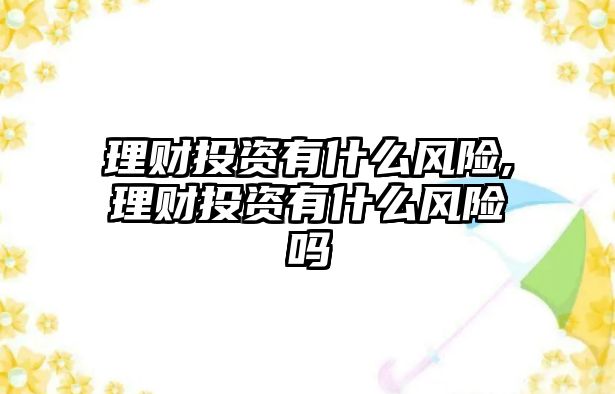 理财投资有什么风险,理财投资有什么风险吗